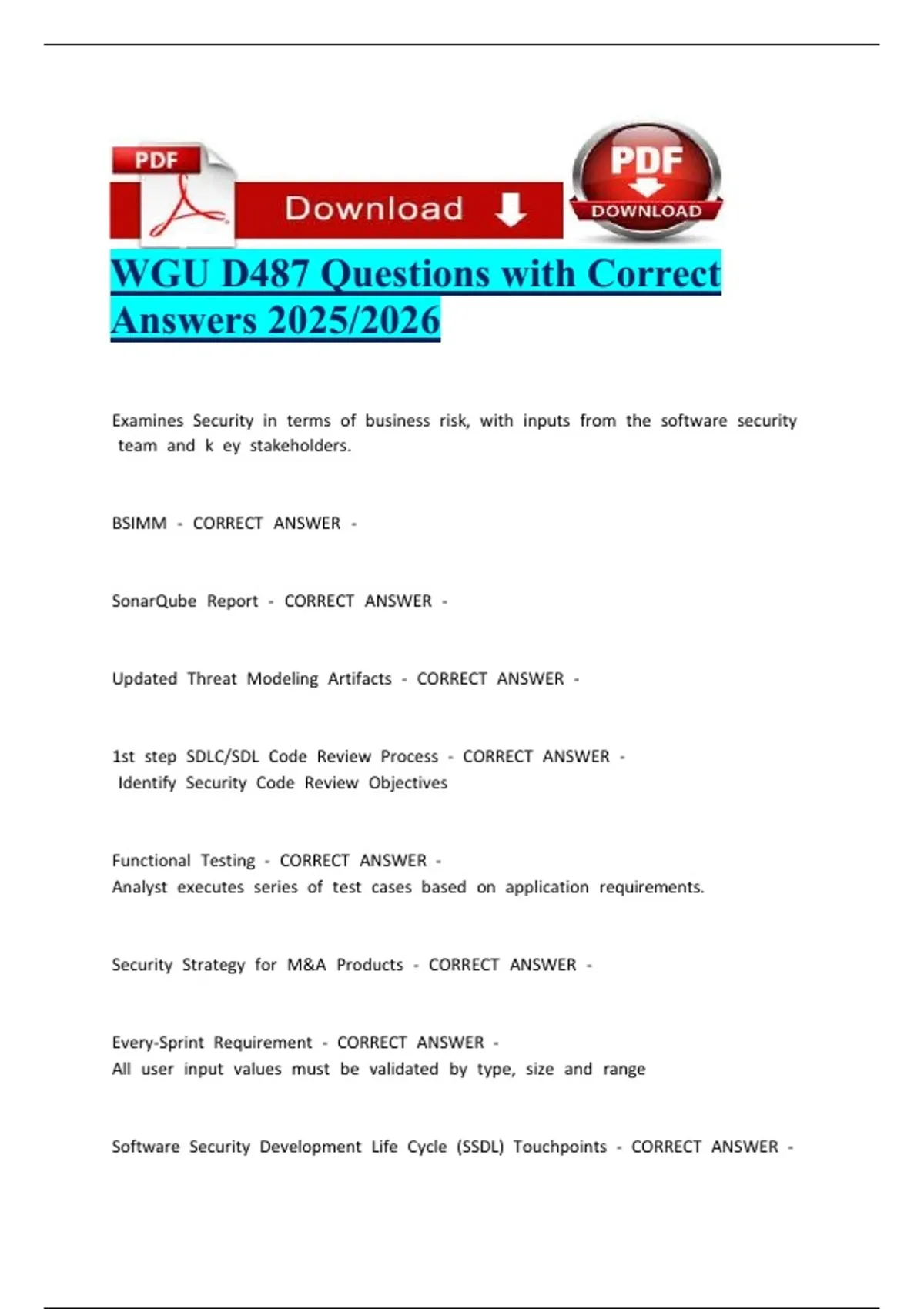 PDF

Download

PDF

DOWNLOAD

WGU D487 Questions with Correct Answers 2025/2026

Examines Security in terms of business risk, with inputs from the software security team and k ey stakeholders.

BSIMM - CORRECT ANSWER -

SonarQube Report - CORRECT ANSWER -

Updated Threat Modeling Artifacts - CORRECT ANSWER -

1st step SDLC/SDL Code Review Process - CORRECT ANSWER - Identify Security Code Review Objectives

Functional Testing - CORRECT ANSWER -
Analyst executes series of test cases based on application requirements.

Security Strategy for M&A Products - CORRECT ANSWER -

Every-Sprint Requirement - CORRECT ANSWER -
All user input values must be validated by type, size and range

Software Security Development Life Cycle (SSDL) Touchpoints - CORRECT ANSWER -